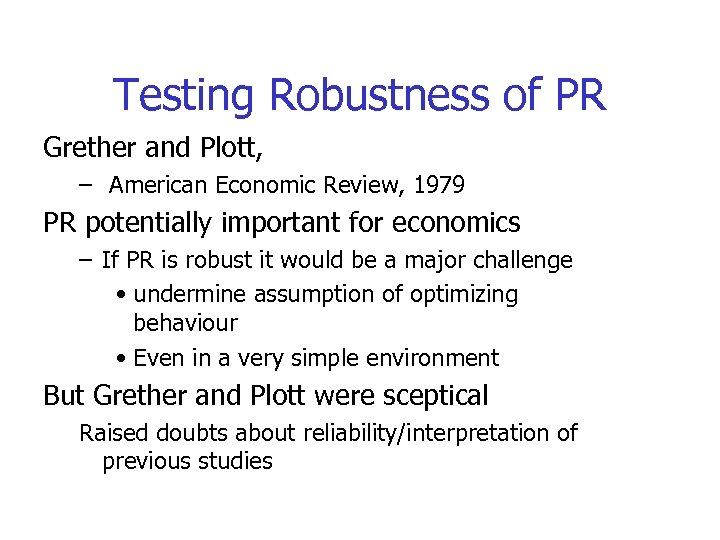 Testing Robustness of PR

Grether and Plott,

– American Economic Review, 1979

PR potentially important for economics

– If PR is robust it would be a major challenge

• undermine assumption of optimizing behaviour

• Even in a very simple environment

But Grether and Plott were sceptical

Raised doubts about reliability/interpretation of previous studies